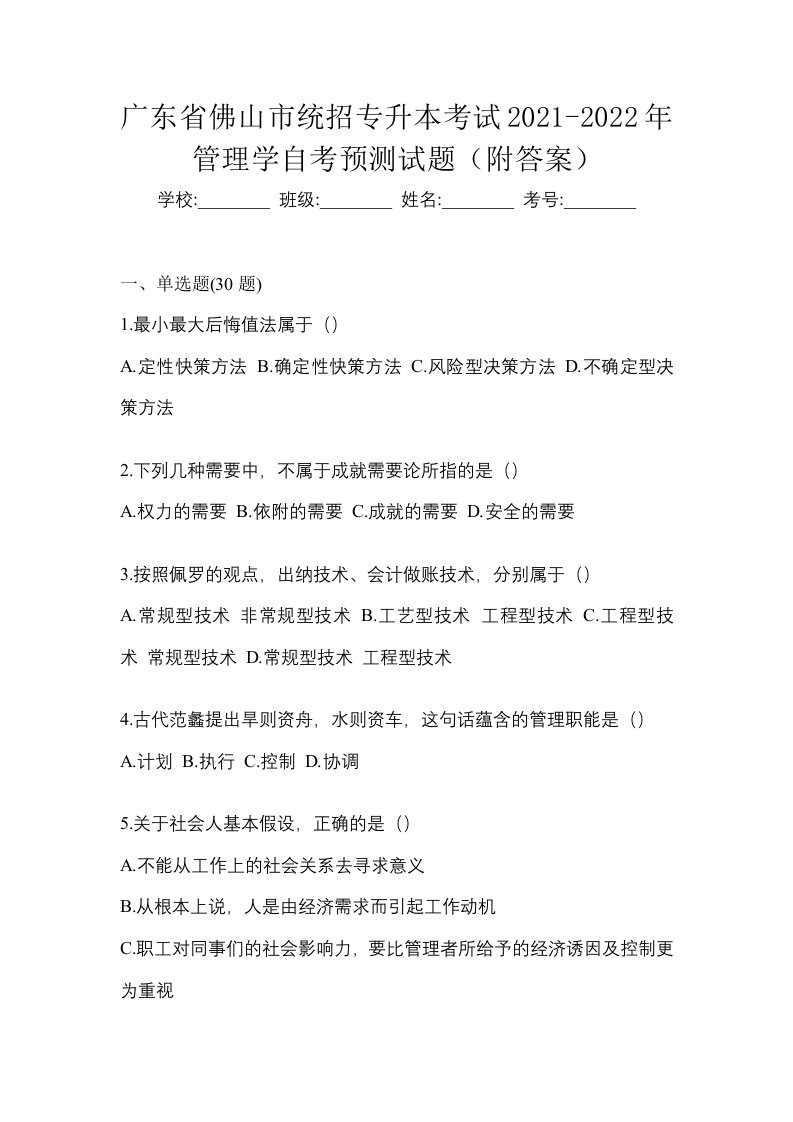 广东省佛山市统招专升本考试2021-2022年管理学自考预测试题（附答案）

学校:________ 班级:________ 姓名:________ 考号:________

一、单选题(30 题)

1.最小最大后悔值法属于（）

A.定性快策方法 B.确定性快策方法 C.风险型决策方法 D.不确定型决策方法

2.下列几种需要中，不属于成就需要论所指的是（）

A.权力的需要 B.依附的需要 C.成就的需要 D.安全的需要

3.按照佩罗的观点，出纳技术、会计做账技术，分别属于（）

A.常规型技术 非常规型技术 B.工艺型技术 工程型技术 C.工程型技术 常规型技术 D.常规型技术 工程型技术

4.古代范蠡提出旱则资舟，水则资车，这句话蕴含的管理职能是（）

A.计划 B.执行 C.控制 D.协调

5.关于社会人基本假设，正确的是（）

A.不能从工作上的社会关系去寻求意义

B.从根本上说，人是由经济需求而引起工作动机

C.职工对同事们的社会影响力，要比管理者所给予的经济诱因及控制更为重视